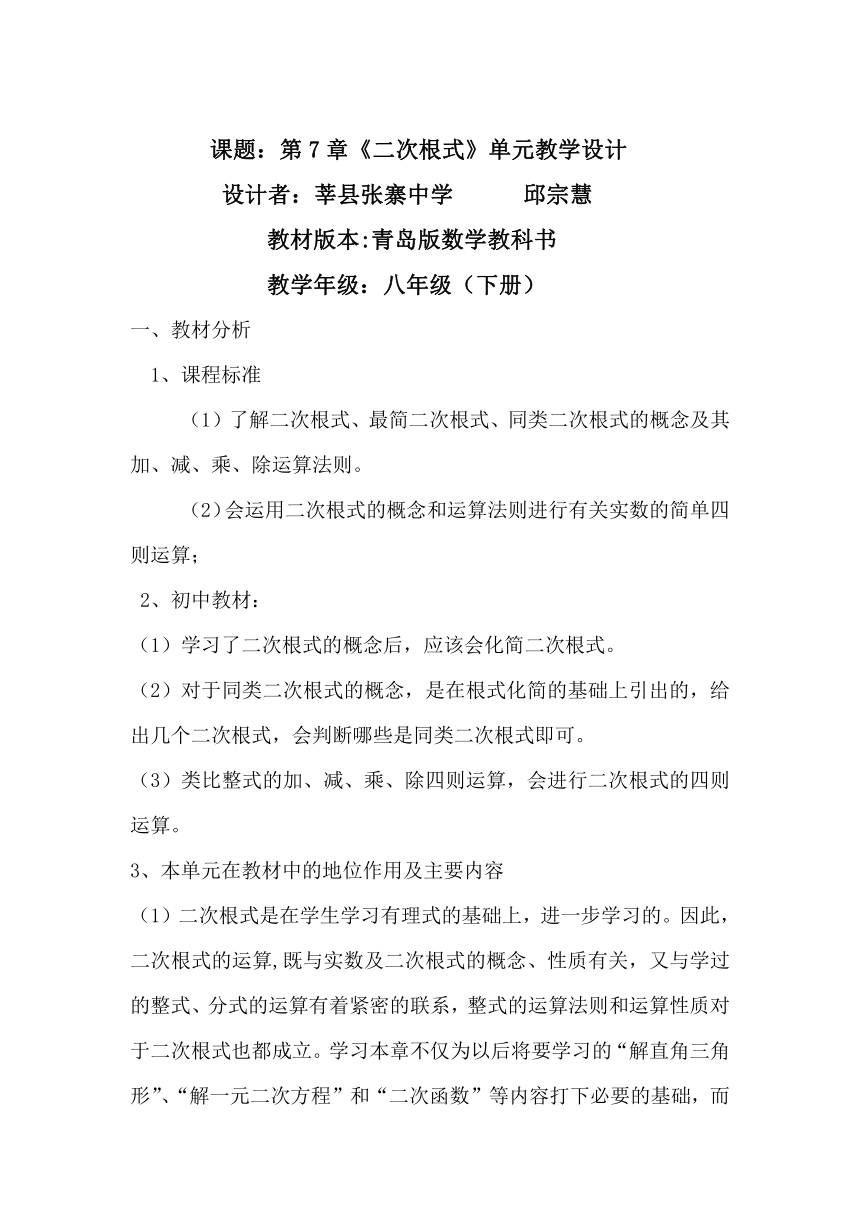 课题：第 7 章《二次根式》单元教学设计

设计者：莘县张寨中学　　　邱宗慧

教材版本:青岛版数学教科书

教学年级：八年级（下册）

一、教材分析

1、课程标准

（1）了解二次根式、最简二次根式、同类二次根式的概念及其加、减、乘、除运算法则。

（2）会运用二次根式的概念和运算法则进行有关实数的简单四则运算；

2、初中教材：

（1）学习了二次根式的概念后，应该会化简二次根式。

（2）对于同类二次根式的概念，是在根式化简的基础上引出的，给出几个二次根式，会判断哪些是同类二次根式即可。

（3）类比整式的加、减、乘、除四则运算，会进行二次根式的四则运算。

3、本单元在教材中的地位作用及主要内容

（1）二次根式是在学生学习有理式的基础上，进一步学习的。因此，二次根式的运算,既与实数及二次根式的概念、性质有关，又与学过的整式、分式的运算有着紧密的联系，整式的运算法则和运算性质对于二次根式也都成立。学习本章不仅为以后将要学习的“解直角三角形”、“解一元二次方程”和“二次函数”等内容打下必要的基础，而